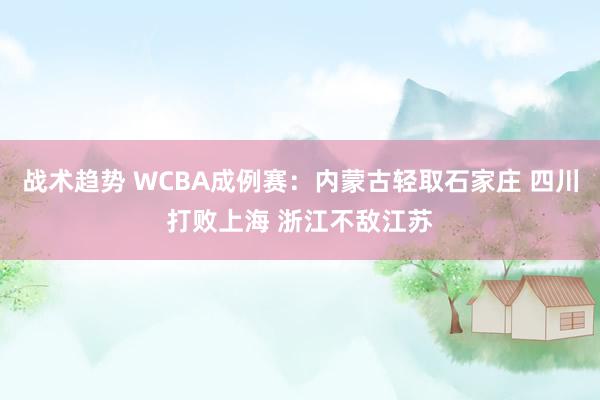 战术趋势 WCBA成例赛：内蒙古轻取石家庄 四川打败上海 浙江不敌江苏